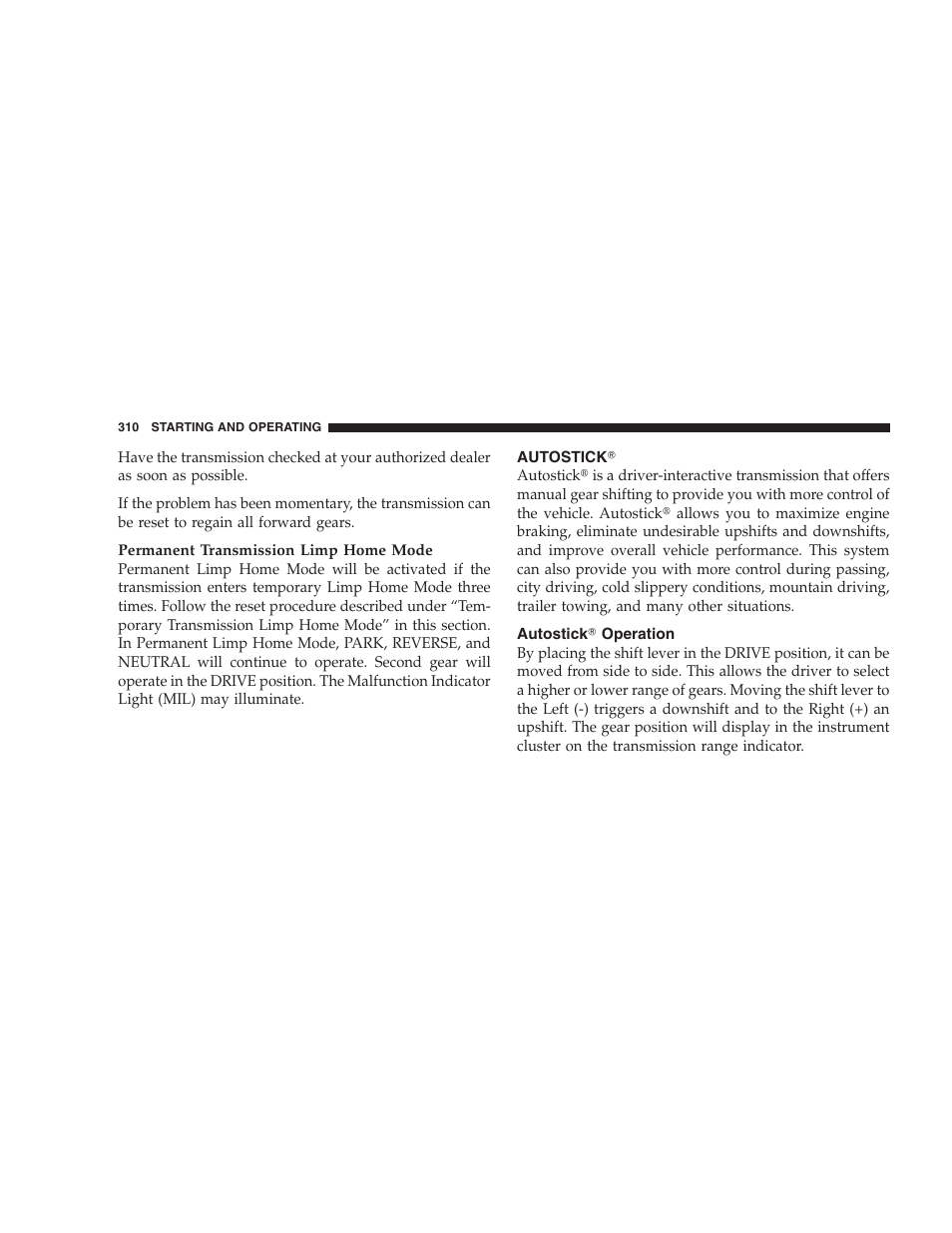 310 STARTING AND OPERATING

Have the transmission checked at your authorized dealer as soon as possible.

If the problem has been momentary, the transmission can be reset to regain all forward gears.

Permanent Transmission Limp Home Mode
Permanent Limp Home Mode will be activated if the transmission enters temporary Limp Home Mode three times. Follow the reset procedure described under “Temporary Transmission Limp Home Mode” in this section. In Permanent Limp Home Mode, PARK, REVERSE, and NEUTRAL will continue to operate. Second gear will operate in the DRIVE position. The Malfunction Indicator Light (MIL) may illuminate.

AUTOSTICK®
Autostick® is a driver-interactive transmission that offers manual gear shifting to provide you with more control of the vehicle. Autostick® allows you to maximize engine braking, eliminate undesirable upshifts and downshifts, and improve overall vehicle performance. This system can also provide you with more control during passing, city driving, cold slippery conditions, mountain driving, trailer towing, and many other situations.

Autostick® Operation
By placing the shift lever in the DRIVE position, it can be moved from side to side. This allows the driver to select a higher or lower range of gears. Moving the shift lever to the Left (-) triggers a downshift and to the Right (+) an upshift. The gear position will display in the instrument cluster on the transmission range indicator.